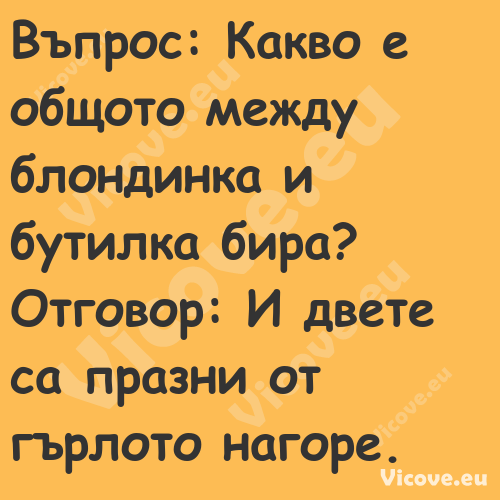 Въпрос: Какво е общото между блондинка и бутилка бира? Отговор: И двете са празни от гърлото нагоре.

Vicove.eu